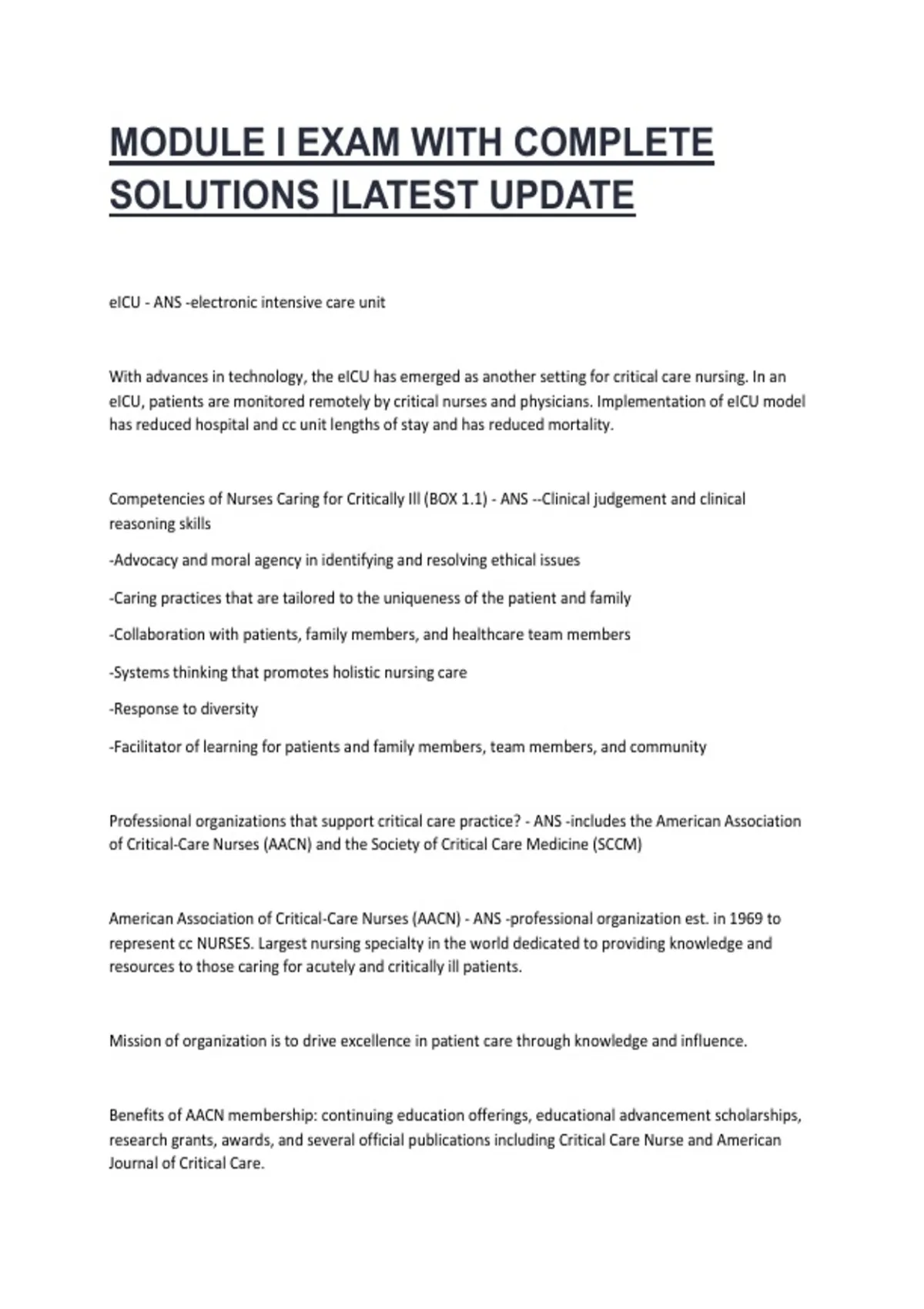 MODULE I EXAM WITH COMPLETE SOLUTIONS |LATEST UPDATE

eICU - ANS -electronic intensive care unit

With advances in technology, the eICU has emerged as another setting for critical care nursing. In an eICU, patients are monitored remotely by critical nurses and physicians. Implementation of eICU model has reduced hospital and cc unit lengths of stay and has reduced mortality.

Competencies of Nurses Caring for Critically Ill (BOX 1.1) - ANS --Clinical judgement and clinical reasoning skills

-Advocacy and moral agency in identifying and resolving ethical issues

-Caring practices that are tailored to the uniqueness of the patient and family

-Collaboration with patients, family members, and healthcare team members

-Systems thinking that promotes holistic nursing care

-Response to diversity

-Facilitator of learning for patients and family members, team members, and community

Professional organizations that support critical care practice? - ANS -includes the American Association of Critical-Care Nurses (AACN) and the Society of Critical Care Medicine (SCCM)

American Association of Critical-Care Nurses (AACN) - ANS -professional organization est. in 1969 to represent cc NURSES. Largest nursing specialty in the world dedicated to providing knowledge and resources to those caring for acutely and critically ill patients.

Mission of organization is to drive excellence in patient care through knowledge and influence.

Benefits of AACN membership: continuing education offerings, educational advancement scholarships, research grants, awards, and several official publications including Critical Care Nurse and American Journal of Critical Care.